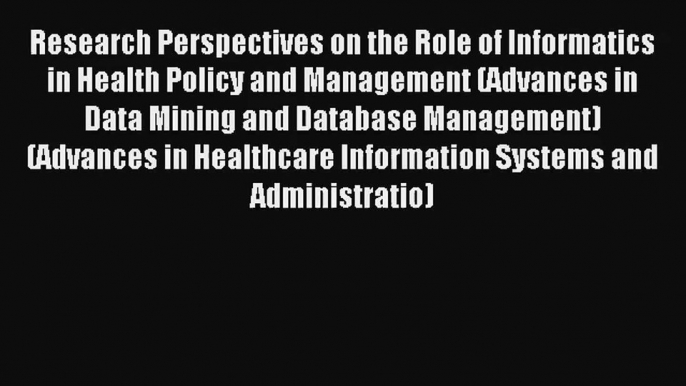 Research Perspectives on the Role of Informatics in Health Policy and Management (Advances in Data Mining and Database Management) (Advances in Healthcare Information Systems and Administratio)